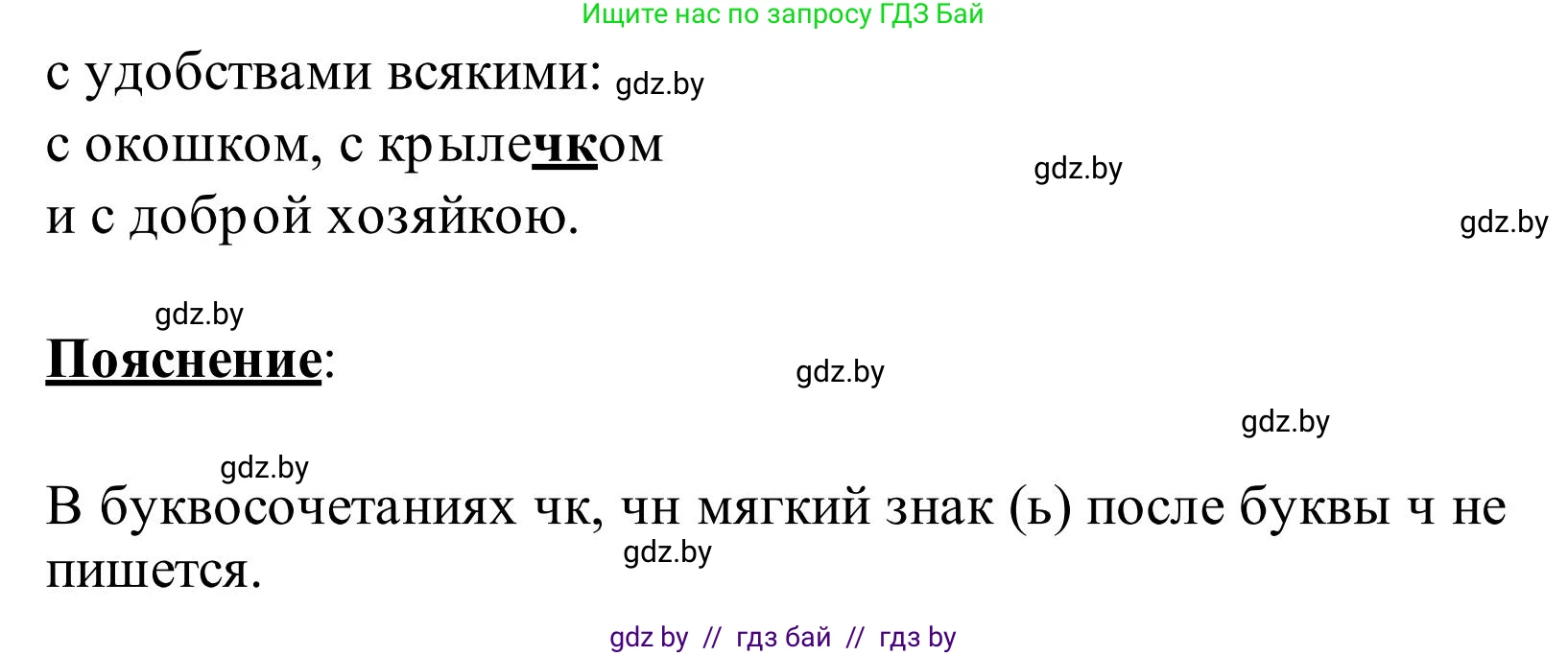 Ищите нас по запросу ГДЗ Бай

с удобствами всякими: gdz.by
с окошком, с крылечком gdz.by
и с доброй хозяйкою. gdz.by

gdz.by

Пояснение: gdz.by

gdz.by

gdz.by

В буквосочетаниях чк, чн мягкий знак (ь) после буквы ч не пишется. gdz.by

gdz by // гдз бай // гдз by